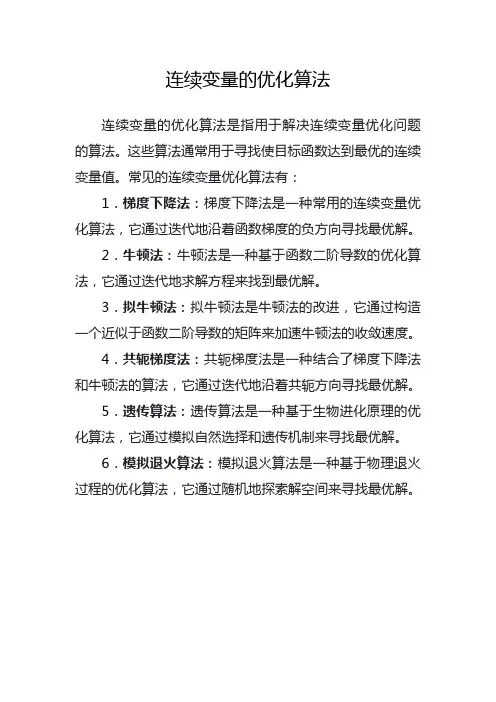 连续变量的优化算法

连续变量的优化算法是指用于解决连续变量优化问题的算法。这些算法通常用于寻找使目标函数达到最优的连续变量值。常见的连续变量优化算法有：

1．梯度下降法：梯度下降法是一种常用的连续变量优化算法，它通过迭代地沿着函数梯度的负方向寻找最优解。

2．牛顿法：牛顿法是一种基于函数二阶导数的优化算法，它通过迭代地求解方程来找到最优解。

3．拟牛顿法：拟牛顿法是牛顿法的改进，它通过构造一个近似于函数二阶导数的矩阵来加速牛顿法的收敛速度。

4．共轭梯度法：共轭梯度法是一种结合了梯度下降法和牛顿法的算法，它通过迭代地沿着共轭方向寻找最优解。

5．遗传算法：遗传算法是一种基于生物进化原理的优化算法，它通过模拟自然选择和遗传机制来寻找最优解。

6．模拟退火算法：模拟退火算法是一种基于物理退火过程的优化算法，它通过随机地探索解空间来寻找最优解。